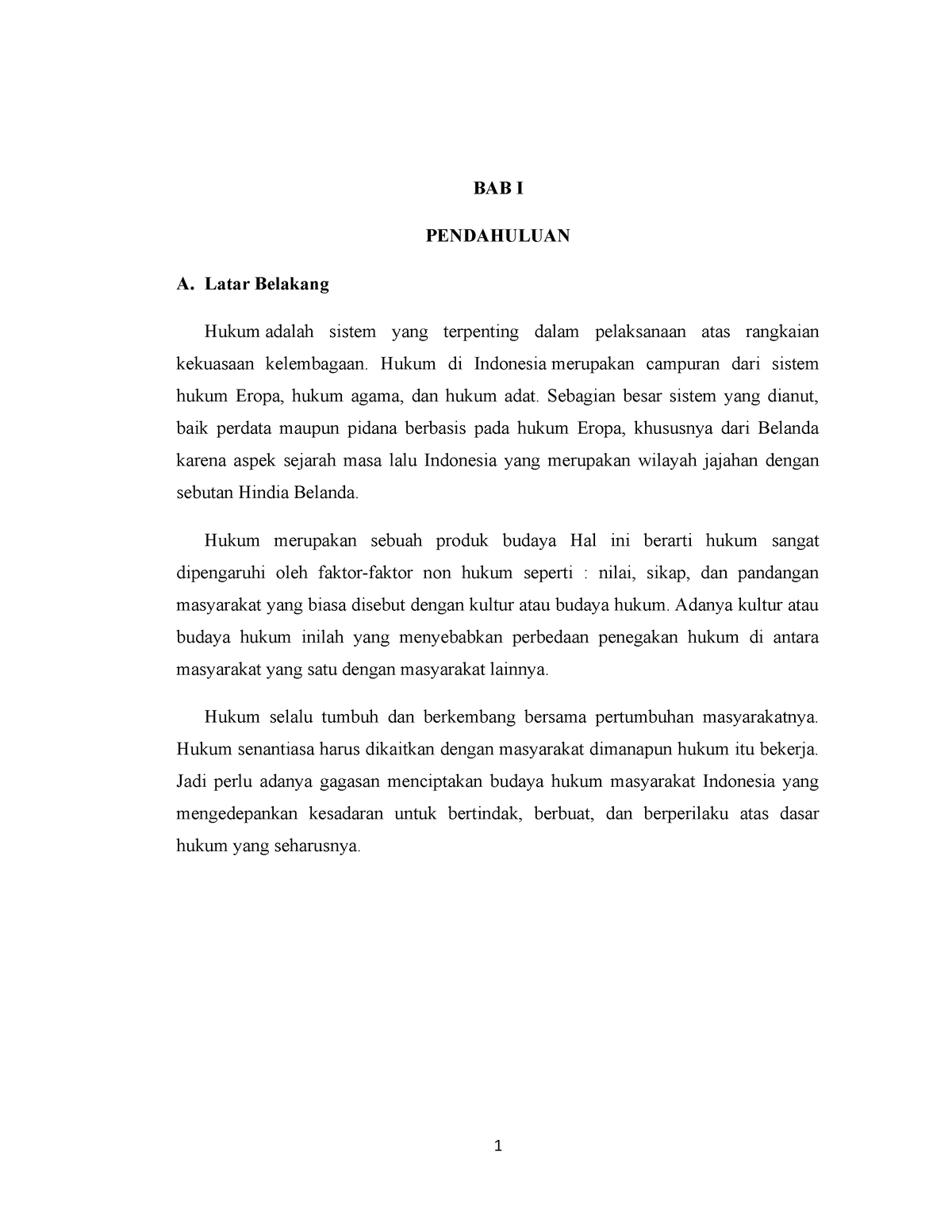 BAB I

PENDAHULUAN

A. Latar Belakang

Hukum adalah sistem yang terpenting dalam pelaksanaan atas rangkaian kekuasaan kelembagaan. Hukum di Indonesia merupakan campuran dari sistem hukum Eropa, hukum agama, dan hukum adat. Sebagian besar sistem yang dianut, baik perdata maupun pidana berbasis pada hukum Eropa, khususnya dari Belanda karena aspek sejarah masa lalu Indonesia yang merupakan wilayah jajahan dengan sebutan Hindia Belanda.

Hukum merupakan sebuah produk budaya Hal ini berarti hukum sangat dipengaruhi oleh faktor-faktor non hukum seperti : nilai, sikap, dan pandangan masyarakat yang biasa disebut dengan kultur atau budaya hukum. Adanya kultur atau budaya hukum inilah yang menyebabkan perbedaan penegakan hukum di antara masyarakat yang satu dengan masyarakat lainnya.

Hukum selalu tumbuh dan berkembang bersama pertumbuhan masyarakatnya. Hukum senantiasa harus dikaitkan dengan masyarakat dimanapun hukum itu bekerja. Jadi perlu adanya gagasan menciptakan budaya hukum masyarakat Indonesia yang mengedepankan kesadaran untuk bertindak, berbuat, dan berperilaku atas dasar hukum yang seharusnya.

1